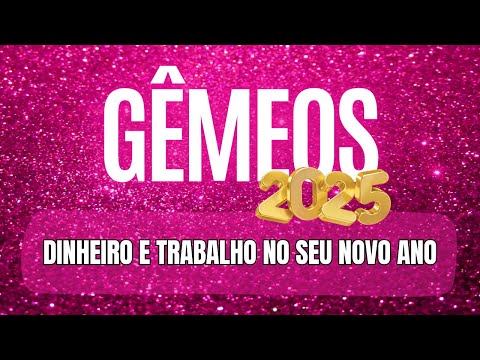 GÊMEOS
2025
DINHEIRO E TRABALHO NO SEU NOVO ANO